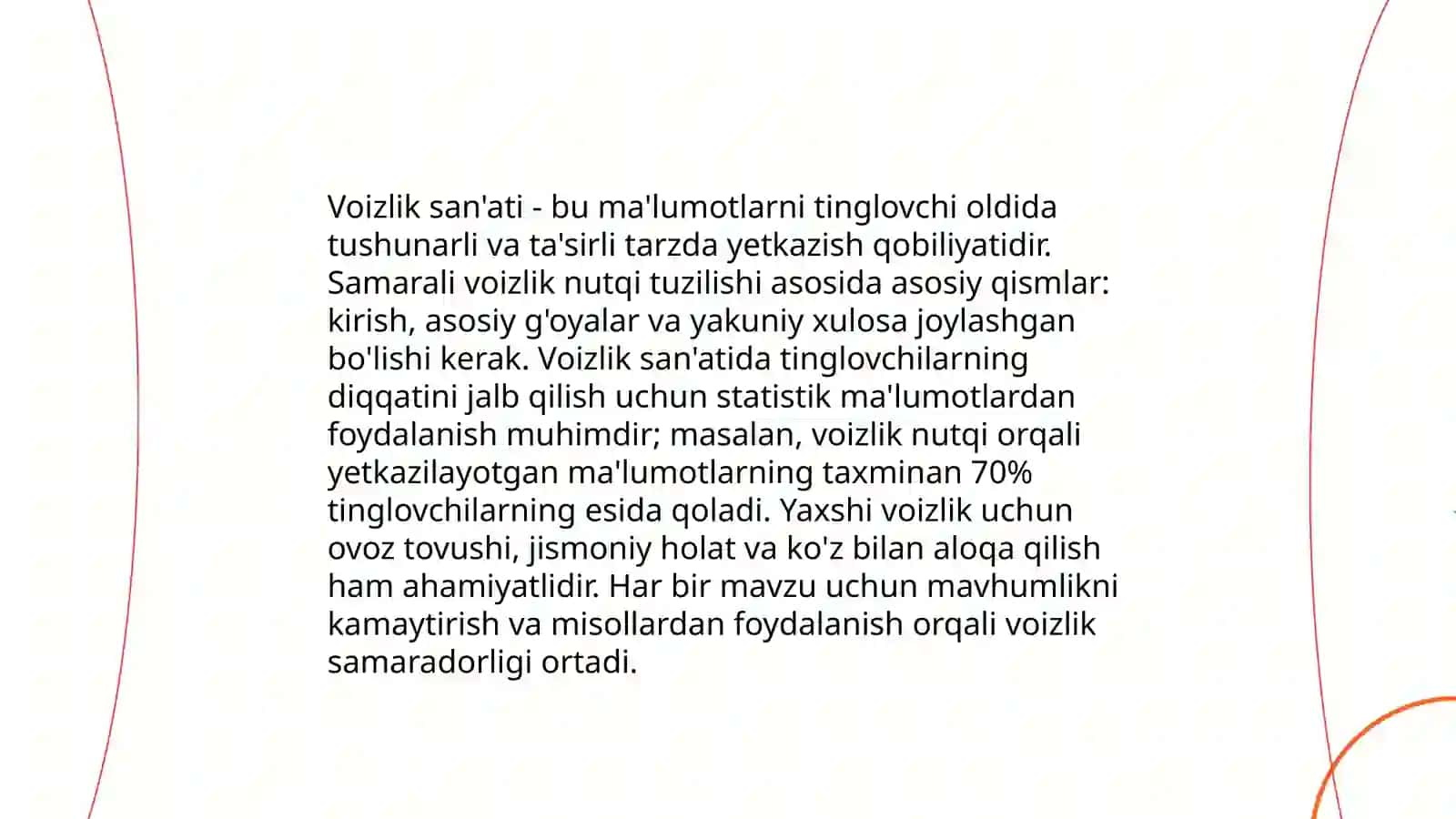 Voizlik san'ati - bu ma'lumotlarni tinglovchi oldida tushunarli va ta'sirli tarzda yetkazish qobiliyatidir. Samarali voizlik nutqi tuzilishi asosida asosiy qismlar: kirish, asosiy g'oyalar va yakuniy xulosa joylashgan bo'lishi kerak. Voizlik san'atida tinglovchilarning diqqatini jalb qilish uchun statistik ma'lumotlardan foydalanish muhimdir; masalan, voizlik nutqi orqali yetkazilayotgan ma'lumotlarning taxminan 70% tinglovchilarning esida qoladi. Yaxshi voizlik uchun ovoz tovushi, jismoniy holat va ko'z bilan aloqa qilish ham ahamiyatlidir. Har bir mavzu uchun mavhumlikni kamaytirish va misollardan foydalanish orqali voizlik samaradorligi ortadi.